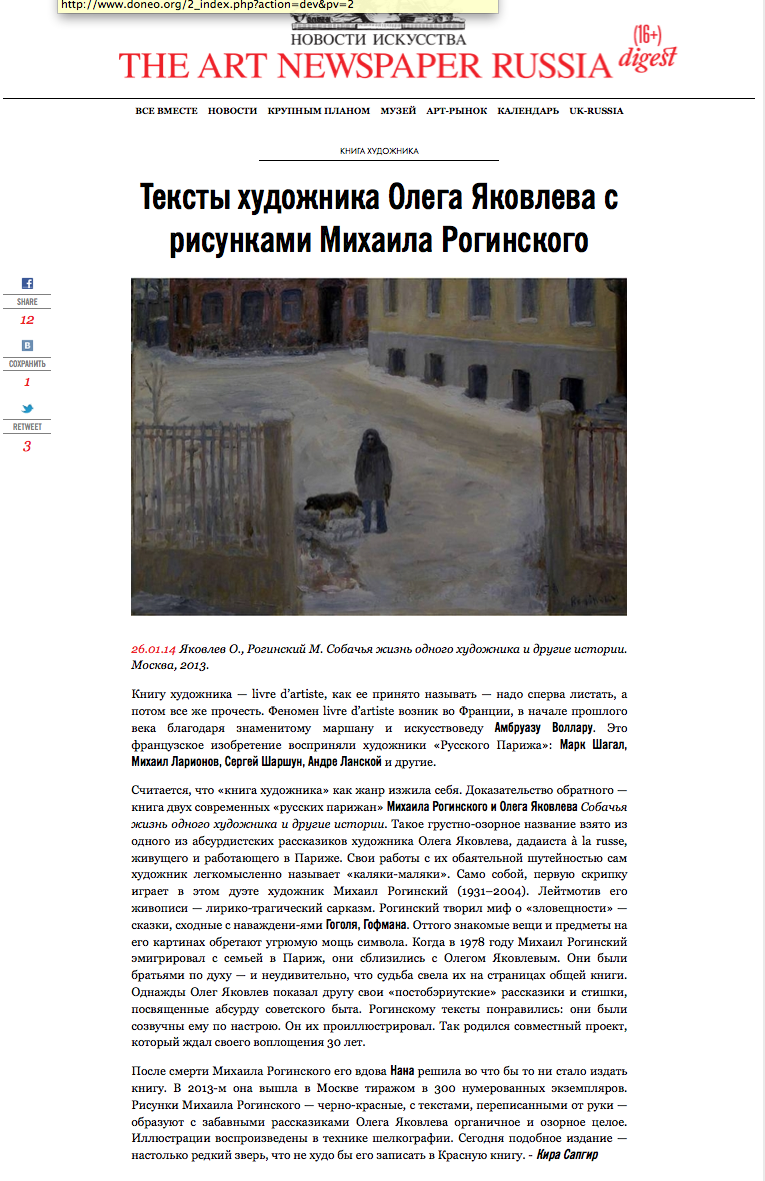 http://www.doneo.org/2_index.php?action=dev&pv=2

НОВОСТИ ИСКУССТВА
THE ART NEWSPAPER RUSSIA (16+) digest

ВСЕ ВМЕСТЕ НОВОСТИ КРУПНЫМ ПЛАНОМ МУЗЕЙ АРТ-РЫНОК КАЛЕНДАРЬ UK-RUSSIA

КНИГА ХУДОЖНИКА

Тексты художника Олега Яковлева с рисунками Михаила Рогинского

SHARE
12
СОХРАНИТЬ
1
RETWEET
3

26.01.14 Яковлев О., Рогинский М. Собачья жизнь одного художника и другие истории. Москва, 2013.

Книгу художника — livre d'artiste, как ее принято называть — надо сперва листать, а потом все же прочесть. Феномен livre d'artiste возник во Франции, в начале прошлого века благодаря знаменитому маршану и искусствоведу Амбруазу Воллару. Это французское изобретение восприняли художники «Русского Парижа»: Марк Шагал, Михаил Ларионов, Сергей Шаршун, Андре Ланской и другие.

Считается, что «книга художника» как жанр изжила себя. Доказательство обратного — книга двух современных «русских парижан» Михаила Рогинского и Олега Яковлева Собачья жизнь одного художника и другие истории. Такое грустно-озорное название взято из одного из абсурдистских рассказиков художника Олега Яковлева, дадаиста à la russe, живущего и работающего в Париже. Свои работы с их обаятельной шутейностью сам художник легкомысленно называет «каляки-маляки». Само собой, первую скрипку играет в этом дуэте художник Михаил Рогинский (1931–2004). Лейтмотив его живописи — лирико-трагический сарказм. Рогинский творил миф о «зловещности» — сказки, сходные с наваждени-ями Гоголя, Гофмана. Оттого знакомые вещи и предметы на его картинах обретают угрюмую мощь символа. Когда в 1978 году Михаил Рогинский эмигрировал с семьей в Париж, они сблизились с Олегом Яковлевым. Они были братьями по духу — и неудивительно, что судьба свела их на страницах общей книги. Однажды Олег Яковлев показал другу свои «постобэриутские» рассказики и стишки, посвященные абсурду советского быта. Рогинскому тексты понравились: они были созвучны ему по настрою. Он их проиллюстрировал. Так родился совместный проект, который ждал своего воплощения 30 лет.

После смерти Михаила Рогинского его вдова Нана решила во что бы то ни стало издать книгу. В 2013-м она вышла в Москве тиражом в 300 нумерованных экземпляров. Рисунки Михаила Рогинского — черно-красные, с текстами, переписанными от руки — образуют с забавными рассказиками Олега Яковлева органичное и озорное целое. Иллюстрации воспроизведены в технике шелкографии. Сегодня подобное издание — настолько редкий зверь, что не худо бы его записать в Красную книгу. - Кира Сапгир